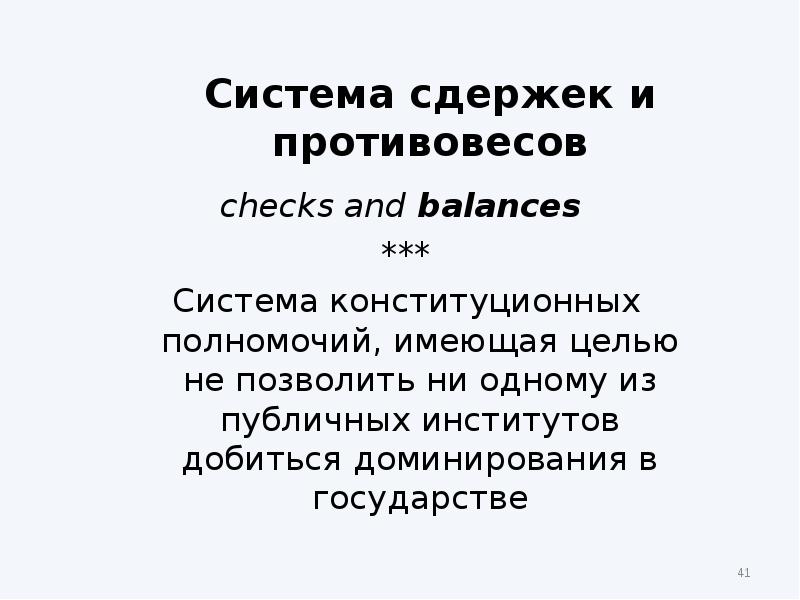 Система сдержек и противовесов

checks and balances

***

Система конституционных полномочий, имеющая целью не позволить ни одному из публичных институтов добиться доминирования в государстве

41